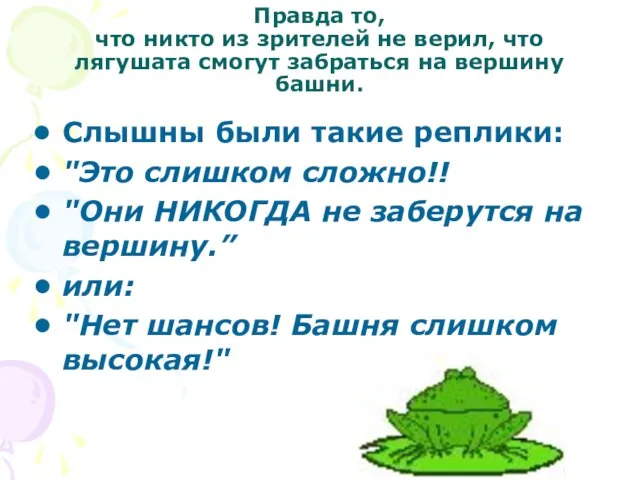 Правда то,
что никто из зрителей не верил, что лягушата смогут забраться на вершину башни.

• Слышны были такие реплики:
• "Это слишком сложно!!
• "Они НИКОГДА не заберутся на вершину.”
• или:
• "Нет шансов! Башня слишком высокая!"